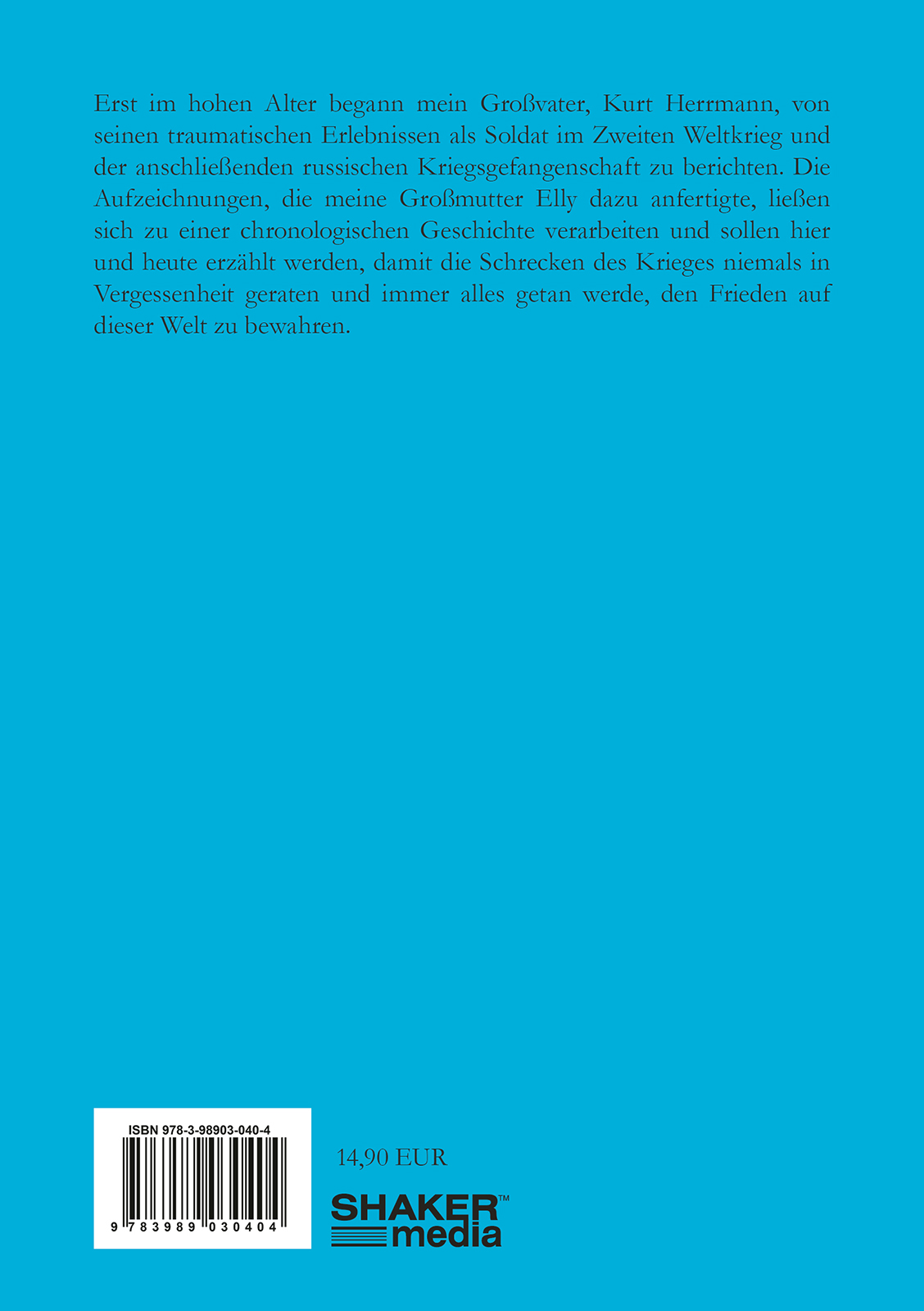 Erst im hohen Alter begann mein Großvater, Kurt Herrmann, von seinen traumatischen Erlebnissen als Soldat im Zweiten Weltkrieg und der anschließenden russischen Kriegsgefangenschaft zu berichten. Die Aufzeichnungen, die meine Großmutter Elly dazu anfertigte, ließen sich zu einer chronologischen Geschichte verarbeiten und sollen hier und heute erzählt werden, damit die Schrecken des Krieges niemals in Vergessenheit geraten und immer alles getan werde, den Frieden auf dieser Welt zu bewahren.

ISBN 978-3-98903-040-4

9 783989 030404

14,90 EUR

SHAKER™ media